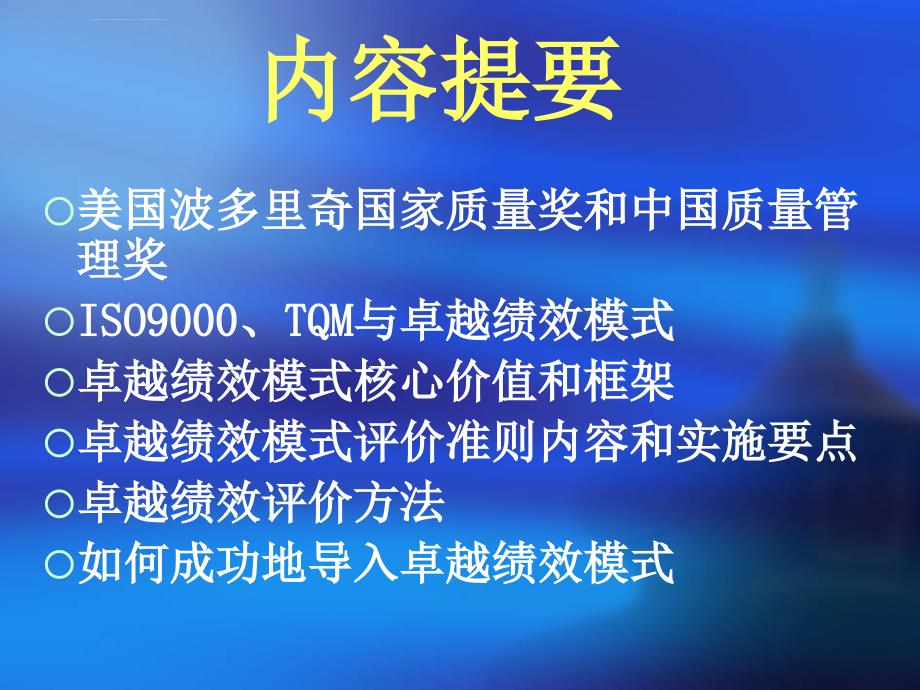 内容提要

○美国波多里奇国家质量奖和中国质量管理奖

○ISO9000、TQM与卓越绩效模式

○卓越绩效模式核心价值和框架

○卓越绩效模式评价准则内容和实施要点

○卓越绩效评价方法

○如何成功地导入卓越绩效模式